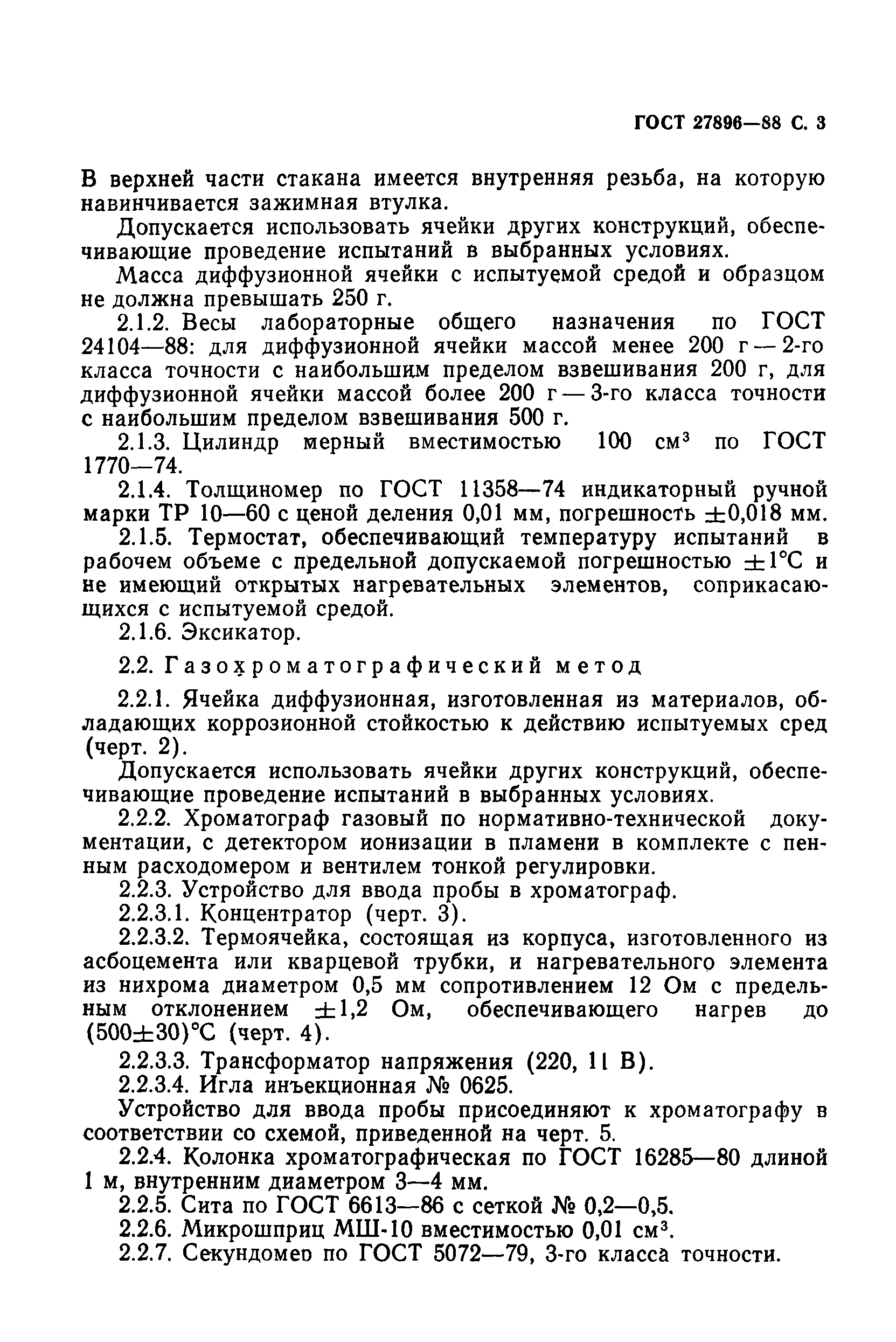 ГОСТ 27896—88 С. 3

В верхней части стакана имеется внутренняя резьба, на которую навинчивается зажимная втулка.

Допускается использовать ячейки других конструкций, обеспечивающие проведение испытаний в выбранных условиях.

Масса диффузионной ячейки с испытуемой средой и образцом не должна превышать 250 г.

2.1.2. Весы лабораторные общего назначения по ГОСТ 24104—88: для диффузионной ячейки массой менее 200 г — 2-го класса точности с наибольшим пределом взвешивания 200 г, для диффузионной ячейки массой более 200 г — 3-го класса точности с наибольшим пределом взвешивания 500 г.

2.1.3. Цилиндр мерный вместимостью 100 см$^3$ по ГОСТ 1770—74.

2.1.4. Толщиномер по ГОСТ 11358—74 индикаторный ручной марки ТР 10—60 с ценой деления 0,01 мм, погрешность $\pm$0,018 мм.

2.1.5. Термостат, обеспечивающий температуру испытаний в рабочем объеме с предельной допускаемой погрешностью $\pm$1°С и не имеющий открытых нагревательных элементов, соприкасающихся с испытуемой средой.

2.1.6. Эксикатор.

2.2. Газохроматографический метод

2.2.1. Ячейка диффузионная, изготовленная из материалов, обладающих коррозионной стойкостью к действию испытуемых сред (черт. 2).

Допускается использовать ячейки других конструкций, обеспечивающие проведение испытаний в выбранных условиях.

2.2.2. Хроматограф газовый по нормативно-технической документации, с детектором ионизации в пламени в комплекте с пенным расходомером и вентилем тонкой регулировки.

2.2.3. Устройство для ввода пробы в хроматограф.

2.2.3.1. Концентратор (черт. 3).

2.2.3.2. Термоячейка, состоящая из корпуса, изготовленного из асбоцемента или кварцевой трубки, и нагревательного элемента из нихрома диаметром 0,5 мм сопротивлением 12 Ом с предельным отклонением $\pm$1,2 Ом, обеспечивающего нагрев до (500$\pm$30)°С (черт. 4).

2.2.3.3. Трансформатор напряжения (220, 11 В).

2.2.3.4. Игла инъекционная № 0625.

Устройство для ввода пробы присоединяют к хроматографу в соответствии со схемой, приведенной на черт. 5.

2.2.4. Колонка хроматографическая по ГОСТ 16285—80 длиной 1 м, внутренним диаметром 3—4 мм.

2.2.5. Сита по ГОСТ 6613—86 с сеткой № 0,2—0,5.

2.2.6. Микрошприц МШ-10 вместимостью 0,01 см$^3$.

2.2.7. Секундомер по ГОСТ 5072—79, 3-го класса точности.